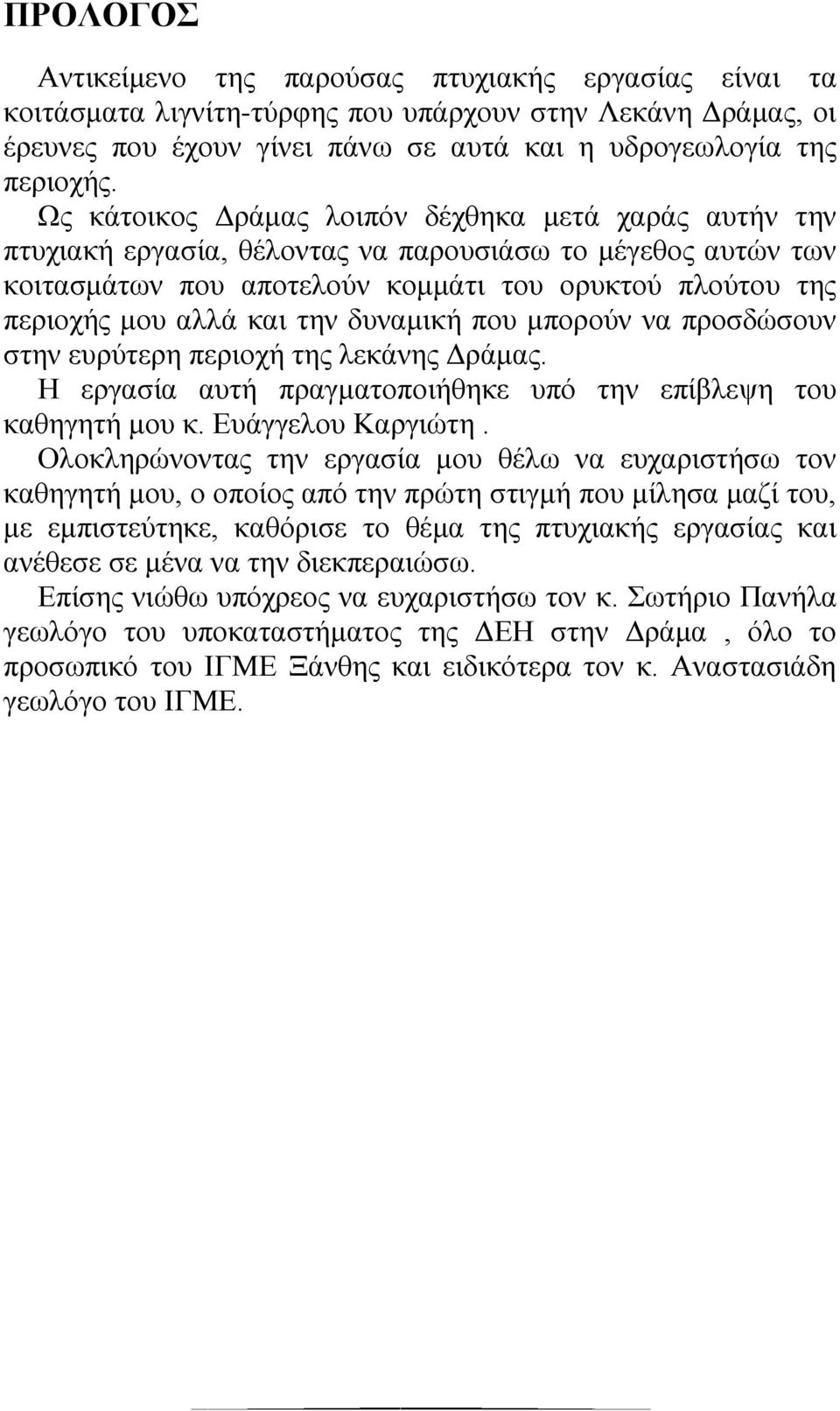 ΠΡΟΛΟΓΟΣ

Αντικείμενο της παρούσας πτυχιακής εργασίας είναι τα κοιτάσματα λιγνίτη-τύρφης που υπάρχουν στην Λεκάνη Δράμας, οι έρευνες που έχουν γίνει πάνω σε αυτά και η υδρογεωλογία της περιοχής.

Ως κάτοικος Δράμας λοιπόν δέχθηκα μετά χαράς αυτήν την πτυχιακή εργασία, θέλοντας να παρουσιάσω το μέγεθος αυτών των κοιτασμάτων που αποτελούν κομμάτι του ορυκτού πλούτου της περιοχής μου αλλά και την δυναμική που μπορούν να προσδώσουν στην ευρύτερη περιοχή της λεκάνης Δράμας.

Η εργασία αυτή πραγματοποιήθηκε υπό την επίβλεψη του καθηγητή μου κ. Ευάγγελου Καργιώτη .

Ολοκληρώνοντας την εργασία μου θέλω να ευχαριστήσω τον καθηγητή μου, ο οποίος από την πρώτη στιγμή που μίλησα μαζί του, με εμπιστεύτηκε, καθόρισε το θέμα της πτυχιακής εργασίας και ανέθεσε σε μένα να την διεκπεραιώσω.

Επίσης νιώθω υπόχρεος να ευχαριστήσω τον κ. Σωτήριο Πανήλα γεωλόγο του υποκαταστήματος της ΔΕΗ στην Δράμα , όλο το προσωπικό του ΙΓΜΕ Ξάνθης και ειδικότερα τον κ. Αναστασιάδη γεωλόγο του ΙΓΜΕ.